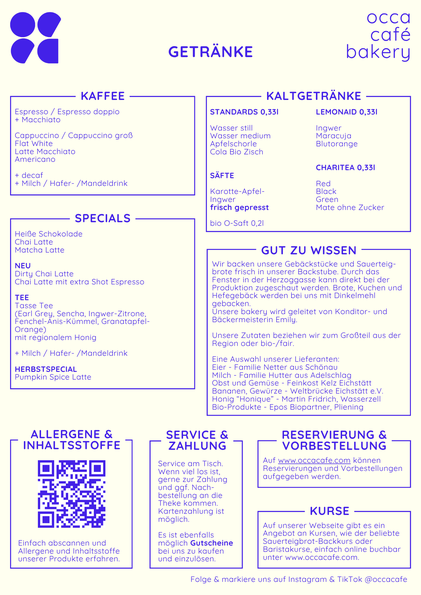 occa
café
bakery

GETRÄNKE

KAFFEE

Espresso / Espresso doppio
+ Macchiato

Cappuccino / Cappuccino groß
Flat White
Latte Macchiato
Americano

+ decaf
+ Milch / Hafer- /Mandeldrink

SPECIALS

Heiße Schokolade
Chai Latte
Matcha Latte

NEU
Dirty Chai Latte
Chai Latte mit extra Shot Espresso

TEE
Tasse Tee
(Earl Grey, Sencha, Ingwer-Zitrone, Fenchel-Anis-Kümmel, Granatapfel-Orange)
mit regionalem Honig

+ Milch / Hafer- /Mandeldrink

HERBSTSPECIAL
Pumpkin Spice Latte

KALTGETRÄNKE

STANDARDS 0,33l

Wasser still
Wasser medium
Apfelschorle
Cola Bio Zisch

SÄFTE

Karotte-Apfel-Ingwer
frisch gepresst

bio O-Saft 0,2l

LEMONAID 0,33l

Ingwer
Maracuja
Blutorange

CHARITEA 0,33l

Red
Black
Green
Mate ohne Zucker

GUT ZU WISSEN

Wir backen unsere Gebäckstücke und Sauerteigbrote frisch in unserer Backstube. Durch das Fenster in der Herzoggasse kann direkt bei der Produktion zugeschaut werden. Brote, Kuchen und Hefegebäck werden bei uns mit Dinkelmehl gebacken.
Unsere bakery wird geleitet von Konditor- und Bäckermeisterin Emily.

Unsere Zutaten beziehen wir zum Großteil aus der Region oder bio-/fair.

Eine Auswahl unserer Lieferanten:
Eier - Familie Netter aus Schönau
Milch - Familie Hutter aus Adelschlag
Obst und Gemüse - Feinkost Kelz Eichstätt
Bananen, Gewürze - Weltbrücke Eichstätt e.V.
Honig "Honique" - Martin Fridrich, Wasserzell
Bio-Produkte - Epos Biopartner, Pliening

ALLERGENE & INHALTSSTOFFE

Einfach abscannen und Allergene und Inhaltsstoffe unserer Produkte erfahren.

SERVICE & ZAHLUNG

Service am Tisch. Wenn viel los ist, gerne zur Zahlung und ggf. Nachbestellung an die Theke kommen. Kartenzahlung ist möglich.

Es ist ebenfalls möglich Gutscheine bei uns zu kaufen und einzulösen.

RESERVIERUNG & VORBESTELLUNG

Auf www.occacafe.com können Reservierungen und Vorbestellungen aufgegeben werden.

KURSE

Auf unserer Webseite gibt es ein Angebot an Kursen, wie der beliebte Sauerteigbrot-Backkurs oder Baristakurse, einfach online buchbar unter www.occacafe.com.

Folge & markiere uns auf Instagram & TikTok @occacafe